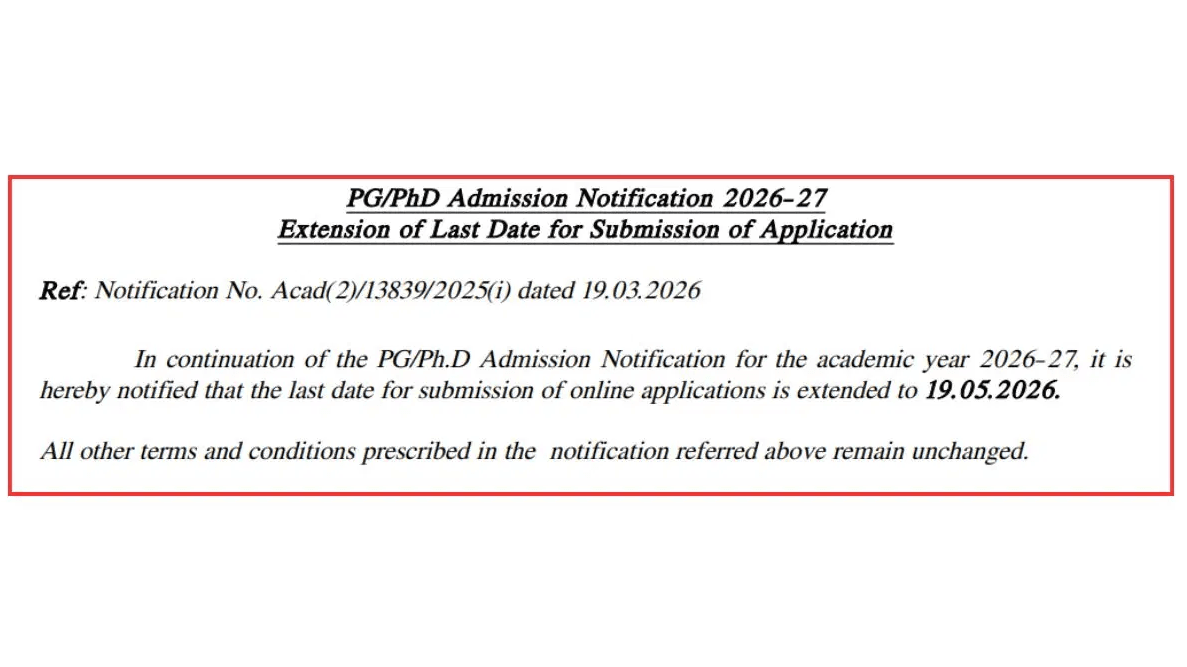 PG/PhD Admission Notification 2026-27
Extension of Last Date for Submission of Application

Ref: Notification No. Acad(2)/13839/2025(i) dated 19.03.2026

In continuation of the PG/Ph.D Admission Notification for the academic year 2026-27, it is hereby notified that the last date for submission of online applications is extended to 19.05.2026.

All other terms and conditions prescribed in the notification referred above remain unchanged.